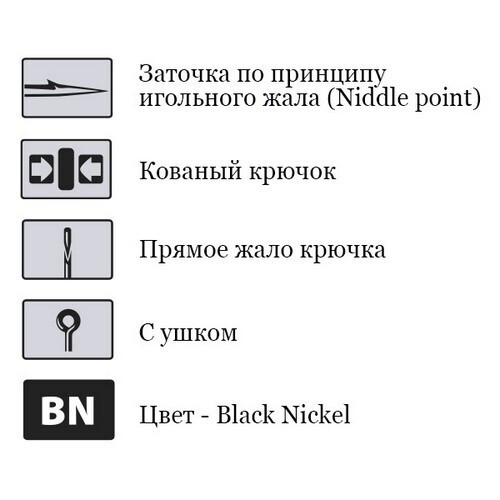 Заточка по принципу игольного жала (Niddle point)

Кованый крючок

Прямое жало крючка

С ушком

BN

Цвет - Black Nickel